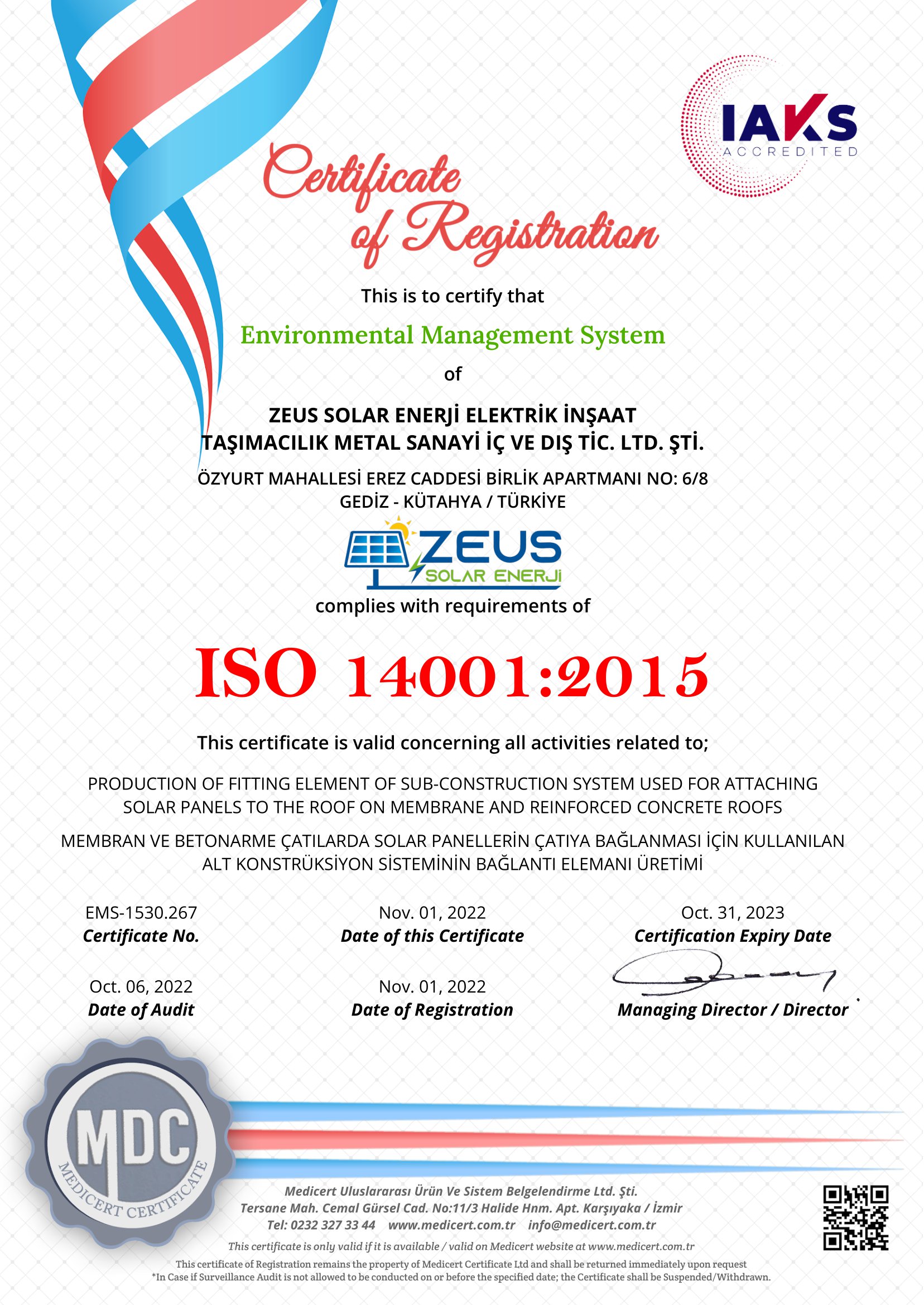 IAKS
ACCREDITED

Certificate of Registration

This is to certify that

Environmental Management System

of

ZEUS SOLAR ENERJİ ELEKTRİK İNŞAAT
TAŞIMACILIK METAL SANAYİ İÇ VE DIŞ TİC. LTD. ŞTİ.

ÖZYURT MAHALLESİ EREZ CADDESİ BİRLİK APARTMANI NO: 6/8
GEDİZ - KÜTAHYA / TÜRKİYE

ZEUS
SOLAR ENERJİ

complies with requirements of

ISO 14001:2015

This certificate is valid concerning all activities related to;

PRODUCTION OF FITTING ELEMENT OF SUB-CONSTRUCTION SYSTEM USED FOR ATTACHING SOLAR PANELS TO THE ROOF ON MEMBRANE AND REINFORCED CONCRETE ROOFS

MEMBRAN VE BETONARME ÇATILARDA SOLAR PANELLERİN ÇATIYA BAĞLANMASI İÇİN KULLANILAN ALT KONSTRÜKSİYON SİSTEMİNİN BAĞLANTI ELEMANI ÜRETİMİ

EMS-1530.267
Certificate No.

Nov. 01, 2022
Date of this Certificate

Oct. 31, 2023
Certification Expiry Date

Oct. 06, 2022
Date of Audit

Nov. 01, 2022
Date of Registration

Managing Director / Director

MDC
MEDICERT CERTIFICATE

Medicert Uluslararası Ürün Ve Sistem Belgelendirme Ltd. Şti.
Tersane Mah. Cemal Gürsel Cad. No:11/3 Halide Hnm. Apt. Karşıyaka / İzmir
Tel: 0232 327 33 44 www.medicert.com.tr info@medicert.com.tr

This certificate is only valid if it is available / valid on Medicert website at www.medicert.com.tr

This certificate of Registration remains the property of Medicert Certificate Ltd and shall be returned immediately upon request
*In Case if Surveillance Audit is not allowed to be conducted on or before the specified date; the Certificate shall be Suspended/Withdrawn.